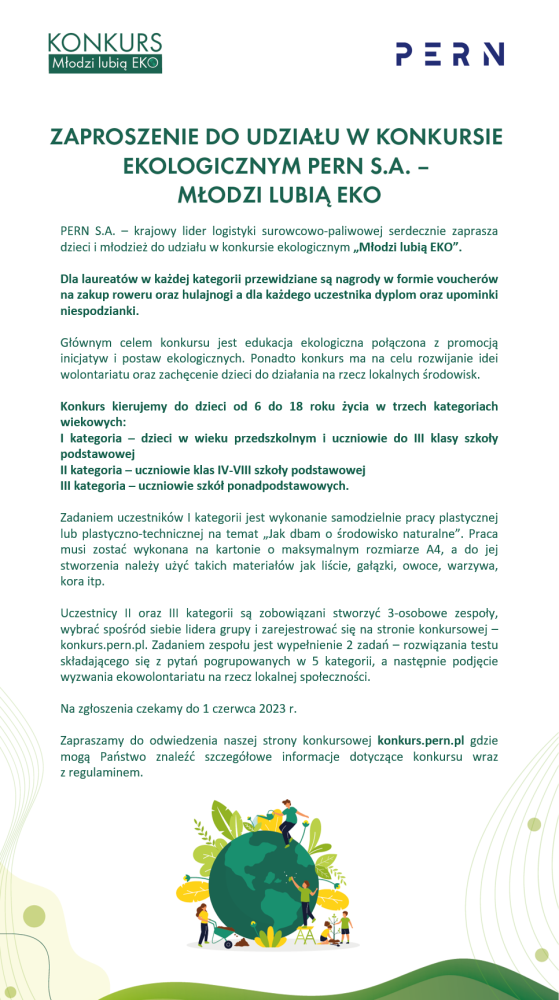 KONKURS
Młodzi lubią EKO

PERN

ZAPROSZENIE DO UDZIAŁU W KONKURSIE EKOLOGICZNYM PERN S.A. – MŁODZI LUBIĄ EKO

PERN S.A. – krajowy lider logistyki surowcowo-paliwowej serdecznie zaprasza dzieci i młodzież do udziału w konkursie ekologicznym „Młodzi lubią EKO”.

Dla laureatów w każdej kategorii przewidziane są nagrody w formie voucherów na zakup roweru oraz hulajnogi a dla każdego uczestnika dyplom oraz upominki niespodzianki.

Głównym celem konkursu jest edukacja ekologiczna połączona z promocją inicjatyw i postaw ekologicznych. Ponadto konkurs ma na celu rozwijanie idei wolontariatu oraz zachęcenie dzieci do działania na rzecz lokalnych środowisk.

Konkurs kierujemy do dzieci od 6 do 18 roku życia w trzech kategoriach wiekowych:
I kategoria – dzieci w wieku przedszkolnym i uczniowie do III klasy szkoły podstawowej
II kategoria – uczniowie klas IV-VIII szkoły podstawowej
III kategoria – uczniowie szkół ponadpodstawowych.

Zadaniem uczestników I kategorii jest wykonanie samodzielnie pracy plastycznej lub plastyczno-technicznej na temat „Jak dbam o środowisko naturalne”. Praca musi zostać wykonana na kartonie o maksymalnym rozmiarze A4, a do jej stworzenia należy użyć takich materiałów jak liście, gałązki, owoce, warzywa, kora itp.

Uczestnicy II oraz III kategorii są zobowiązani stworzyć 3-osobowe zespoły, wybrać spośród siebie lidera grupy i zarejestrować się na stronie konkursowej – konkurs.pern.pl. Zadaniem zespołu jest wypełnienie 2 zadań – rozwiązania testu składającego się z pytań pogrupowanych w 5 kategorii, a następnie podjęcie wyzwania ekowolontariatu na rzecz lokalnej społeczności.

Na zgłoszenia czekamy do 1 czerwca 2023 r.

Zapraszamy do odwiedzenia naszej strony konkursowej konkurs.pern.pl gdzie mogą Państwo znaleźć szczegółowe informacje dotyczące konkursu wraz z regulaminem.